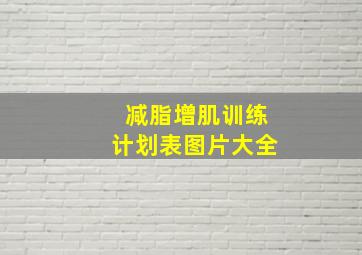 减脂增肌训练
计划表图片大全